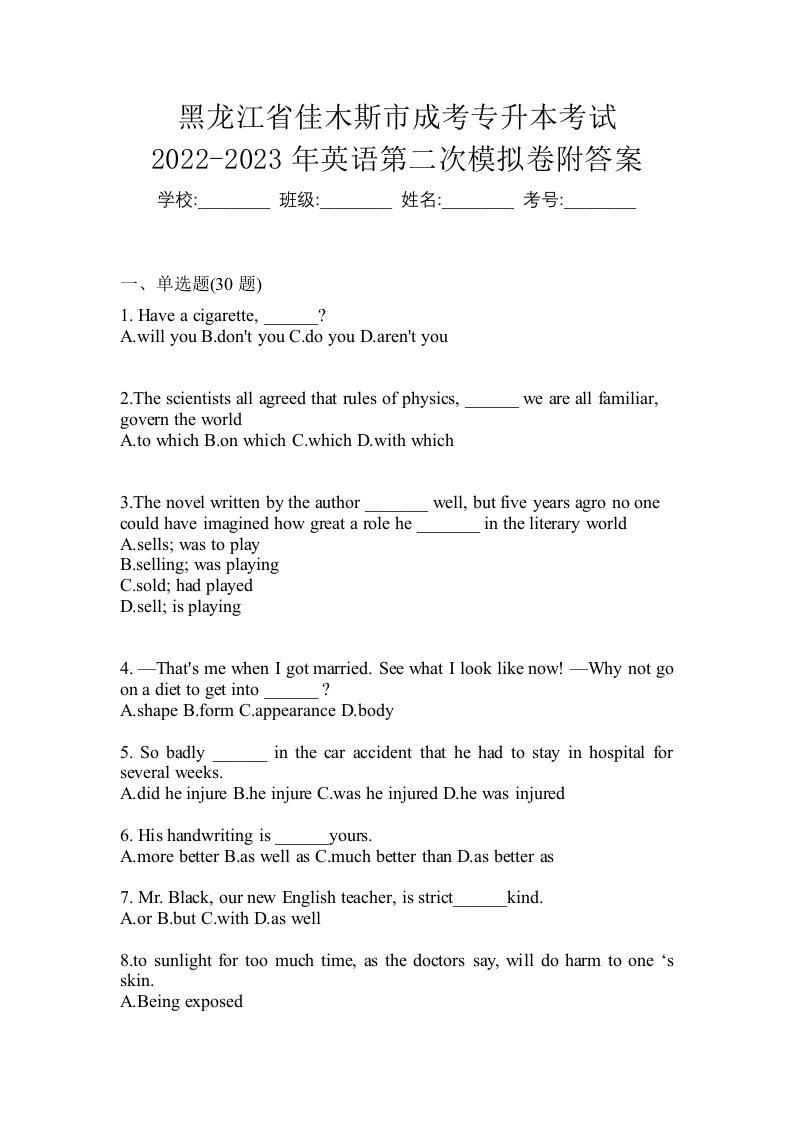 黑龙江省佳木斯市成考专升本考试
2022-2023 年英语第二次模拟卷附答案

学校:________ 班级:________ 姓名:________ 考号:________

一、单选题(30 题)

1. Have a cigarette, ______?
A.will you B.don't you C.do you D.aren't you

2.The scientists all agreed that rules of physics, ______ we are all familiar, govern the world
A.to which B.on which C.which D.with which

3.The novel written by the author _______ well, but five years agro no one could have imagined how great a role he _______ in the literary world
A.sells; was to play
B.selling; was playing
C.sold; had played
D.sell; is playing

4. —That's me when I got married. See what I look like now! —Why not go on a diet to get into ______ ?
A.shape B.form C.appearance D.body

5. So badly ______ in the car accident that he had to stay in hospital for several weeks.
A.did he injure B.he injure C.was he injured D.he was injured

6. His handwriting is ______yours.
A.more better B.as well as C.much better than D.as better as

7. Mr. Black, our new English teacher, is strict______kind.
A.or B.but C.with D.as well

8.to sunlight for too much time, as the doctors say, will do harm to one ‘s skin.
A.Being exposed